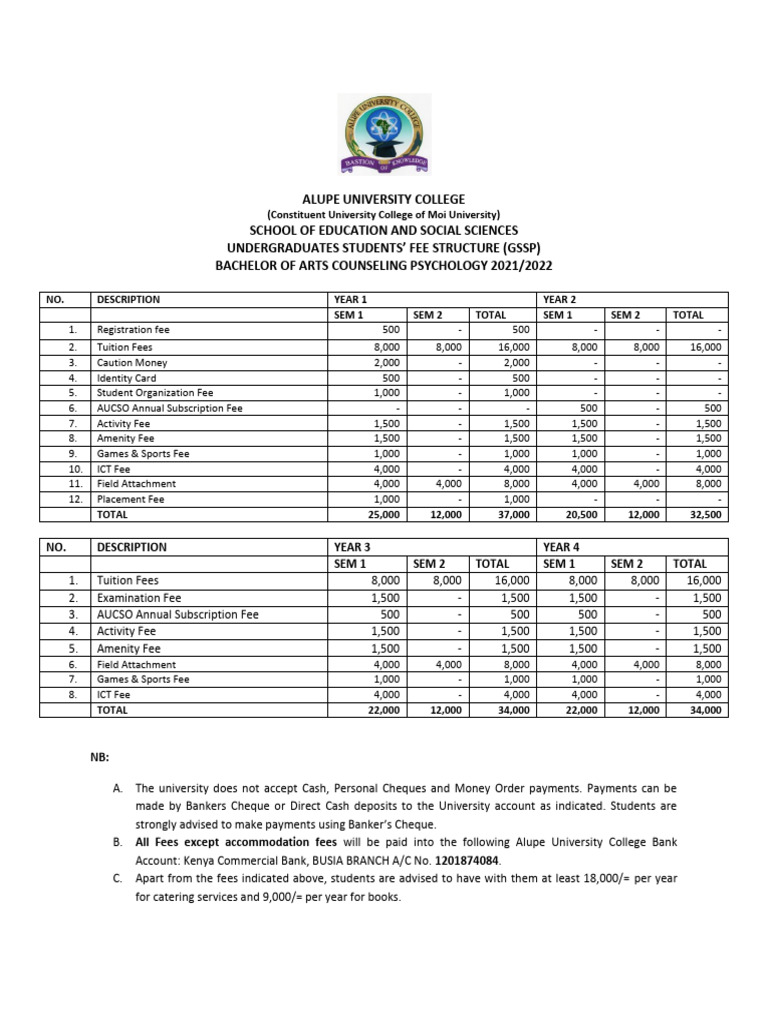 ALUPE UNIVERSITY COLLEGE
BASTION OF KNOWLEDGE

ALUPE UNIVERSITY COLLEGE
(Constituent University College of Moi University)
SCHOOL OF EDUCATION AND SOCIAL SCIENCES
UNDERGRADUATES STUDENTS' FEE STRUCTURE (GSSP)
BACHELOR OF ARTS COUNSELING PSYCHOLOGY 2021/2022

| NO. | DESCRIPTION | YEAR 1 | | | YEAR 2 | | |
|---|---|---|---|---|---|---|---|
| | | SEM 1 | SEM 2 | TOTAL | SEM 1 | SEM 2 | TOTAL |
| 1. | Registration fee | 500 | - | 500 | - | - | - |
| 2. | Tuition Fees | 8,000 | 8,000 | 16,000 | 8,000 | 8,000 | 16,000 |
| 3. | Caution Money | 2,000 | - | 2,000 | - | - | - |
| 4. | Identity Card | 500 | - | 500 | - | - | - |
| 5. | Student Organization Fee | 1,000 | - | 1,000 | - | - | - |
| 6. | AUCSO Annual Subscription Fee | - | - | - | 500 | - | 500 |
| 7. | Activity Fee | 1,500 | - | 1,500 | 1,500 | - | 1,500 |
| 8. | Amenity Fee | 1,500 | - | 1,500 | 1,500 | - | 1,500 |
| 9. | Games & Sports Fee | 1,000 | - | 1,000 | 1,000 | - | 1,000 |
| 10. | ICT Fee | 4,000 | - | 4,000 | 4,000 | - | 4,000 |
| 11. | Field Attachment | 4,000 | 4,000 | 8,000 | 4,000 | 4,000 | 8,000 |
| 12. | Placement Fee | 1,000 | - | 1,000 | - | - | - |
| | TOTAL | 25,000 | 12,000 | 37,000 | 20,500 | 12,000 | 32,500 |

| NO. | DESCRIPTION | YEAR 3 | | | YEAR 4 | | |
|---|---|---|---|---|---|---|---|
| | | SEM 1 | SEM 2 | TOTAL | SEM 1 | SEM 2 | TOTAL |
| 1. | Tuition Fees | 8,000 | 8,000 | 16,000 | 8,000 | 8,000 | 16,000 |
| 2. | Examination Fee | 1,500 | - | 1,500 | 1,500 | - | 1,500 |
| 3. | AUCSO Annual Subscription Fee | 500 | - | 500 | 500 | - | 500 |
| 4. | Activity Fee | 1,500 | - | 1,500 | 1,500 | - | 1,500 |
| 5. | Amenity Fee | 1,500 | - | 1,500 | 1,500 | - | 1,500 |
| 6. | Field Attachment | 4,000 | 4,000 | 8,000 | 4,000 | 4,000 | 8,000 |
| 7. | Games & Sports Fee | 1,000 | - | 1,000 | 1,000 | - | 1,000 |
| 8. | ICT Fee | 4,000 | - | 4,000 | 4,000 | - | 4,000 |
| | TOTAL | 22,000 | 12,000 | 34,000 | 22,000 | 12,000 | 34,000 |

NB:

A. The university does not accept Cash, Personal Cheques and Money Order payments. Payments can be made by Bankers Cheque or Direct Cash deposits to the University account as indicated. Students are strongly advised to make payments using Banker's Cheque.
B. All Fees except accommodation fees will be paid into the following Alupe University College Bank Account: Kenya Commercial Bank, BUSIA BRANCH A/C No. 1201874084.
C. Apart from the fees indicated above, students are advised to have with them at least 18,000/= per year for catering services and 9,000/= per year for books.